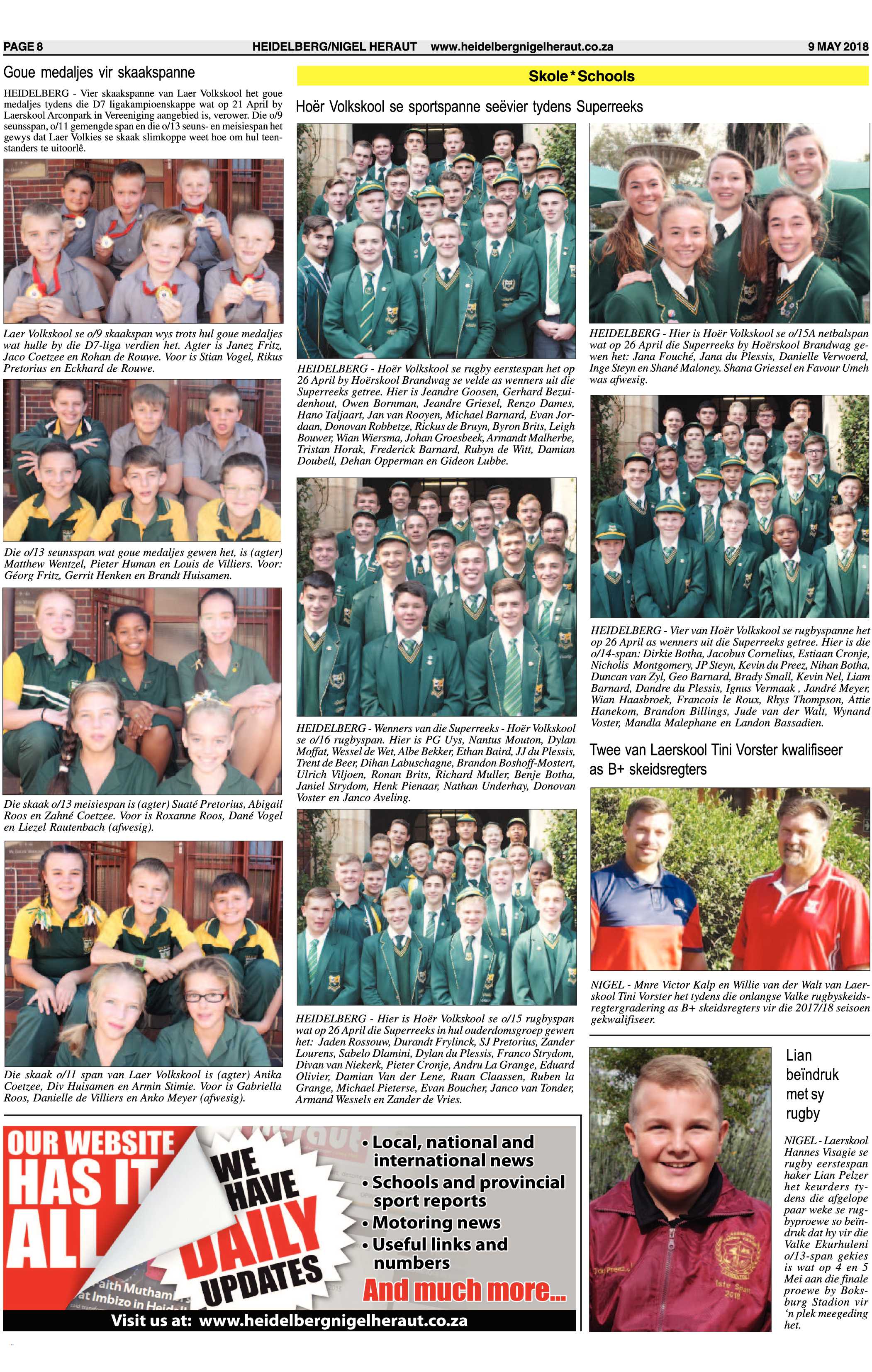 PAGE 8 HEIDELBERG/NIGEL HERAUT www.heidelbergnigelheraut.co.za 9 MAY 2018

Goue medaljes vir skaakspanne

HEIDELBERG - Vier skaakspanne van Laer Volkskool het goue medaljes tydens die D7 ligakampioenskappe wat op 21 April by Laerskool Arconpark in Vereeniging aangebied is, verower. Die o/9 seunsspan, o/11 gemengde span en die o/13 seuns- en meisiespan het gewys dat Laer Volkies se skaak slimkoppe weet hoe om hul teenstanders te uitoorlê.

Laer Volkskool se o/9 skaakspan wys trots hul goue medaljes wat hulle by die D7-liga verdien het. Agter is Janez Fritz, Jaco Coetzee en Rohan de Rouwe. Voor is Stian Vogel, Rikus Pretorius en Eckhard de Rouwe.

Die o/13 seunsspan wat goue medaljes gewen het, is (agter) Matthew Wentzel, Pieter Human en Louis de Villiers. Voor: Géorg Fritz, Gerrit Henken en Brandt Huisamen.

Die skaak o/13 meisiespan is (agter) Suaté Pretorius, Abigail Roos en Zahné Coetzee. Voor is Roxanne Roos, Dané Vogel en Liezel Rautenbach (afwesig).

Die skaak o/11 span van Laer Volkskool is (agter) Anika Coetzee, Div Huisamen en Armin Stimie. Voor is Gabriella Roos, Danielle de Villiers en Anko Meyer (afwesig).

Skole * Schools

Hoër Volkskool se sportspanne seëvier tydens Superreeks

HEIDELBERG - Hoër Volkskool se rugby eerstespan het op 26 April by Hoërskool Brandwag se velde as wenners uit die Superreeks getree. Hier is Jeandre Goosen, Gerhard Bezuidenhout, Owen Bornman, Jeandre Griesel, Renzo Dames, Hano Taljaart, Jan van Rooyen, Michael Barnard, Evan Jordaan, Donovan Robbetze, Rickus de Bruyn, Byron Brits, Leigh Bouwer, Wian Wiersma, Johan Groesbeek, Armandt Malherbe, Tristan Horak, Frederick Barnard, Rubyn de Witt, Damian Doubell, Dehan Opperman en Gideon Lubbe.

HEIDELBERG - Wenners van die Superreeks - Hoër Volkskool se o/16 rugbyspan. Hier is PG Uys, Nantus Mouton, Dylan Moffat, Wessel de Wet, Albe Bekker, Ethan Baird, JJ du Plessis, Trent de Beer, Dihan Labuschagne, Brandon Boshoff-Mostert, Ulrich Viljoen, Ronan Brits, Richard Muller, Benje Botha, Janiel Strydom, Henk Pienaar, Nathan Underhay, Donovan Voster en Janco Aveling.

HEIDELBERG - Hier is Hoër Volkskool se o/15 rugbyspan wat op 26 April die Superreeks in hul ouderdomsgroep gewen het: Jaden Rossouw, Durandt Frylinck, SJ Pretorius, Zander Lourens, Sabelo Dlamini, Dylan du Plessis, Franco Strydom, Divan van Niekerk, Pieter Cronje, Andru La Grange, Eduard Olivier, Damian Van der Lene, Ruan Claassen, Ruben la Grange, Michael Pieterse, Evan Boucher, Janco van Tonder, Armand Wessels en Zander de Vries.

HEIDELBERG - Hier is Hoër Volkskool se o/15A netbalspan wat op 26 April die Superreeks by Hoërskool Brandwag gewen het: Jana Fouché, Jana du Plessis, Danielle Verwoerd, Inge Steyn en Shané Maloney. Shana Griessel en Favour Umeh was afwesig.

HEIDELBERG - Vier van Hoër Volkskool se rugbyspanne het op 26 April as wenners uit die Superreeks getree. Hier is die o/14-span: Dirkie Botha, Jacobus Cornelius, Estiaan Cronje, Nicholis Montgomery, JP Steyn, Kevin du Preez, Nihan Botha, Duncan van Zyl, Geo Barnard, Brady Small, Kevin Nel, Liam Barnard, Dandre du Plessis, Ignus Vermaak , Jandré Meyer, Wian Haasbroek, Francois le Roux, Rhys Thompson, Attie Hanekom, Brandon Billings, Jude van der Walt, Wynand Voster, Mandla Malephane en Landon Bassadien.

Twee van Laerskool Tini Vorster kwalifiseer as B+ skeidsregters

NIGEL - Mnre Victor Kalp en Willie van der Walt van Laerskool Tini Vorster het tydens die onlangse Valke rugbyskeidsregtergradering as B+ skeidsregters vir die 2017/18 seisoen gekwalifiseer.

Lian beïndruk met sy rugby

NIGEL - Laerskool Hannes Visagie se rugby eerstespan haker Lian Pelzer het keurders tydens die afgelope paar weke se rugbyproewe so beïndruk dat hy vir die Valke Ekurhuleni o/13-span gekies is wat op 4 en 5 Mei aan die finale proewe by Boksburg Stadion vir 'n plek meegeding het.

OUR WEBSITE HAS IT ALL
WE HAVE DAILY UPDATES
• Local, national and international news
• Schools and provincial sport reports
• Motoring news
• Useful links and numbers
And much more...
Visit us at: www.heidelbergnigelheraut.co.za